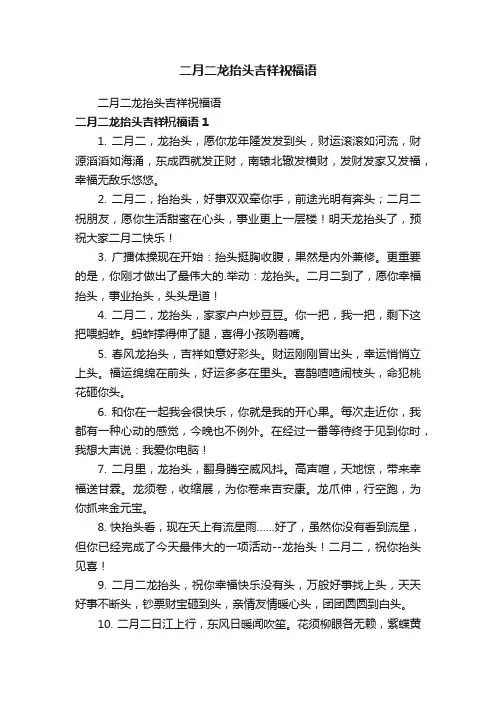 二月二龙抬头吉祥祝福语

二月二龙抬头吉祥祝福语

二月二龙抬头吉祥祝福语 1

1. 二月二，龙抬头，愿你龙年隆发发到头，财运滚滚如河流，财源滔滔如海涌，东成西就发正财，南辕北辙发横财，发财发家又发福，幸福无敌乐悠悠。

2. 二月二，抬抬头，好事双双牵你手，前途光明有奔头；二月二祝朋友，愿你生活甜蜜在心头，事业更上一层楼！明天龙抬头了，预祝大家二月二快乐！

3. 广播体操现在开始：抬头挺胸收腹，果然是内外兼修。更重要的是，你刚才做出了最伟大的.举动：龙抬头。二月二到了，愿你幸福抬头，事业抬头，头头是道！

4. 二月二，龙抬头，家家户户炒豆豆。你一把，我一把，剩下这把喂蚂蚱。蚂蚱撑得伸了腿，喜得小孩咧着嘴。

5. 春风龙抬头，吉祥如意好彩头。财运刚刚冒出头，幸运悄悄立上头。福运绵绵在前头，好运多多在里头。喜鹊喳喳闹枝头，命犯桃花砸你头。

6. 和你在一起我会很快乐，你就是我的开心果。每次走近你，我都有一种心动的感觉，今晚也不例外。在经过一番等待终于见到你时，我想大声说：我爱你电脑！

7. 二月里，龙抬头，翻身腾空威风抖。高声喧，天地惊，带来幸福送甘霖。龙须卷，收缩展，为你卷来吉安康。龙爪伸，行空跑，为你抓来金元宝。

8. 快抬头看，现在天上有流星雨……好了，虽然你没有看到流星，但你已经完成了今天最伟大的一项活动--龙抬头！二月二，祝你抬头见喜！

9. 二月二龙抬头，祝你幸福快乐没有头，万般好事找上头，天天好事不断头，钞票财宝砸到头，亲情友情暖心头，团团圆圆到白头。

10. 二月二日江上行，东风日暖闻吹笙。花须柳眼各无赖，紫蝶黄